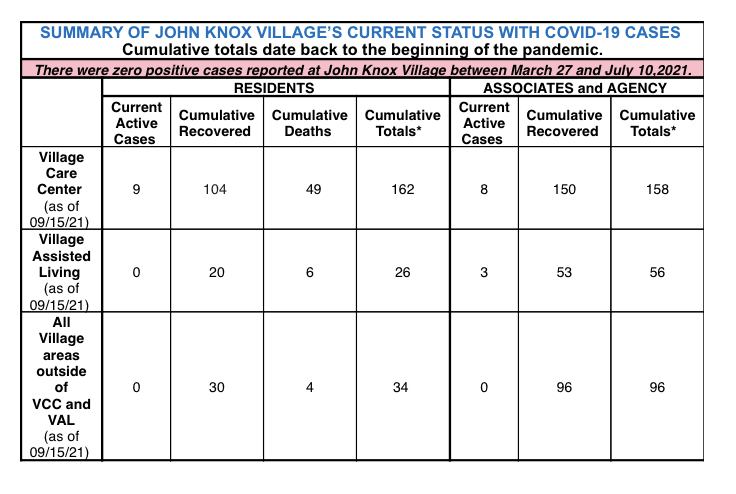 SUMMARY OF JOHN KNOX VILLAGE'S CURRENT STATUS WITH COVID-19 CASES
Cumulative totals date back to the beginning of the pandemic.

There were zero positive cases reported at John Knox Village between March 27 and July 10,2021.

| | RESIDENTS | | | | ASSOCIATES and AGENCY | | |
|---|---|---|---|---|---|---|---|
| | Current Active Cases | Cumulative Recovered | Cumulative Deaths | Cumulative Totals* | Current Active Cases | Cumulative Recovered | Cumulative Totals* |
| Village Care Center (as of 09/15/21) | 9 | 104 | 49 | 162 | 8 | 150 | 158 |
| Village Assisted Living (as of 09/15/21) | 0 | 20 | 6 | 26 | 3 | 53 | 56 |
| All Village areas outside of VCC and VAL (as of 09/15/21) | 0 | 30 | 4 | 34 | 0 | 96 | 96 |